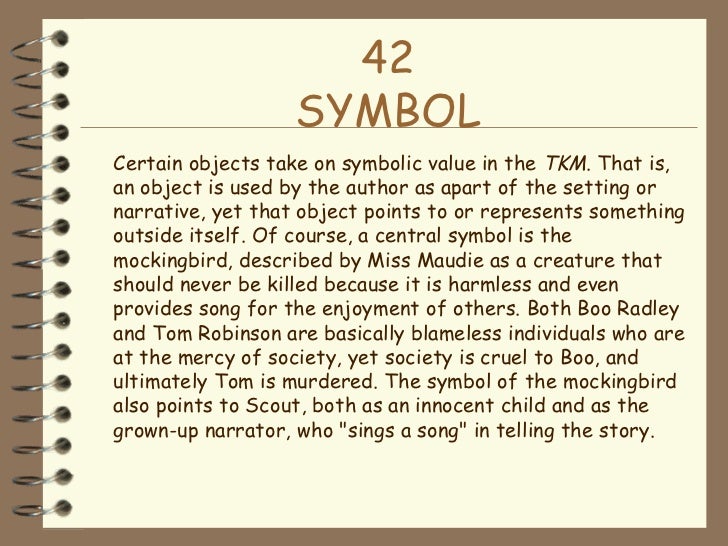 42
SYMBOL

Certain objects take on symbolic value in the TKM. That is, an object is used by the author as apart of the setting or narrative, yet that object points to or represents something outside itself. Of course, a central symbol is the mockingbird, described by Miss Maudie as a creature that should never be killed because it is harmless and even provides song for the enjoyment of others. Both Boo Radley and Tom Robinson are basically blameless individuals who are at the mercy of society, yet society is cruel to Boo, and ultimately Tom is murdered. The symbol of the mockingbird also points to Scout, both as an innocent child and as the grown-up narrator, who "sings a song" in telling the story.